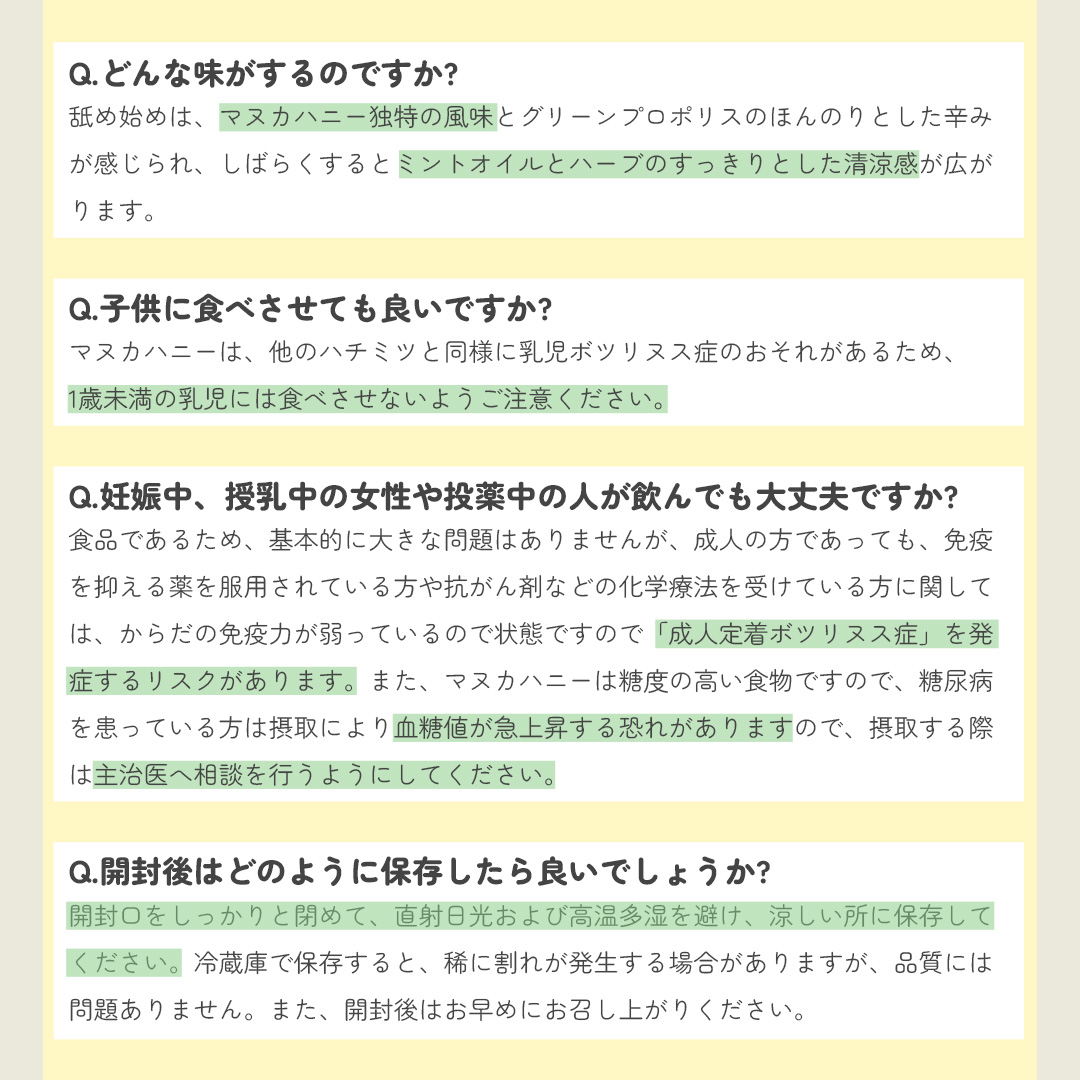 Q.どんな味がするのですか?
舐め始めは、マヌカハニー独特の風味とグリーンプロポリスのほんのりとした辛みが感じられ、しばらくするとミントオイルとハーブのすっきりとした清涼感が広がります。

Q.子供に食べさせても良いですか?
マヌカハニーは、他のハチミツと同様に乳児ボツリヌス症のおそれがあるため、1歳未満の乳児には食べさせないようご注意ください。

Q.妊娠中、授乳中の女性や投薬中の人が飲んでも大丈夫ですか?
食品であるため、基本的に大きな問題はありませんが、成人の方であっても、免疫を抑える薬を服用されている方や抗がん剤などの化学療法を受けている方に関しては、からだの免疫力が弱っているので状態ですので「成人定着ボツリヌス症」を発症するリスクがあります。また、マヌカハニーは糖度の高い食物ですので、糖尿病を患っている方は摂取により血糖値が急上昇する恐れがありますので、摂取する際は主治医へ相談を行うようにしてください。

Q.開封後はどのように保存したら良いでしょうか?
開封口をしっかりと閉めて、直射日光および高温多湿を避け、涼しい所に保存してください。冷蔵庫で保存すると、稀に割れが発生する場合がありますが、品質には問題ありません。また、開封後はお早めにお召し上がりください。